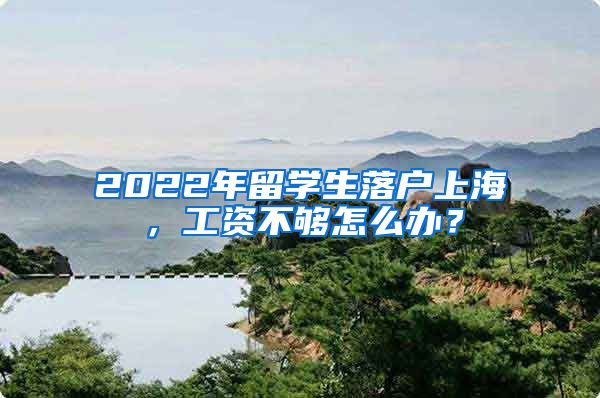 2022年留学生落户上海，工资不够怎么办？